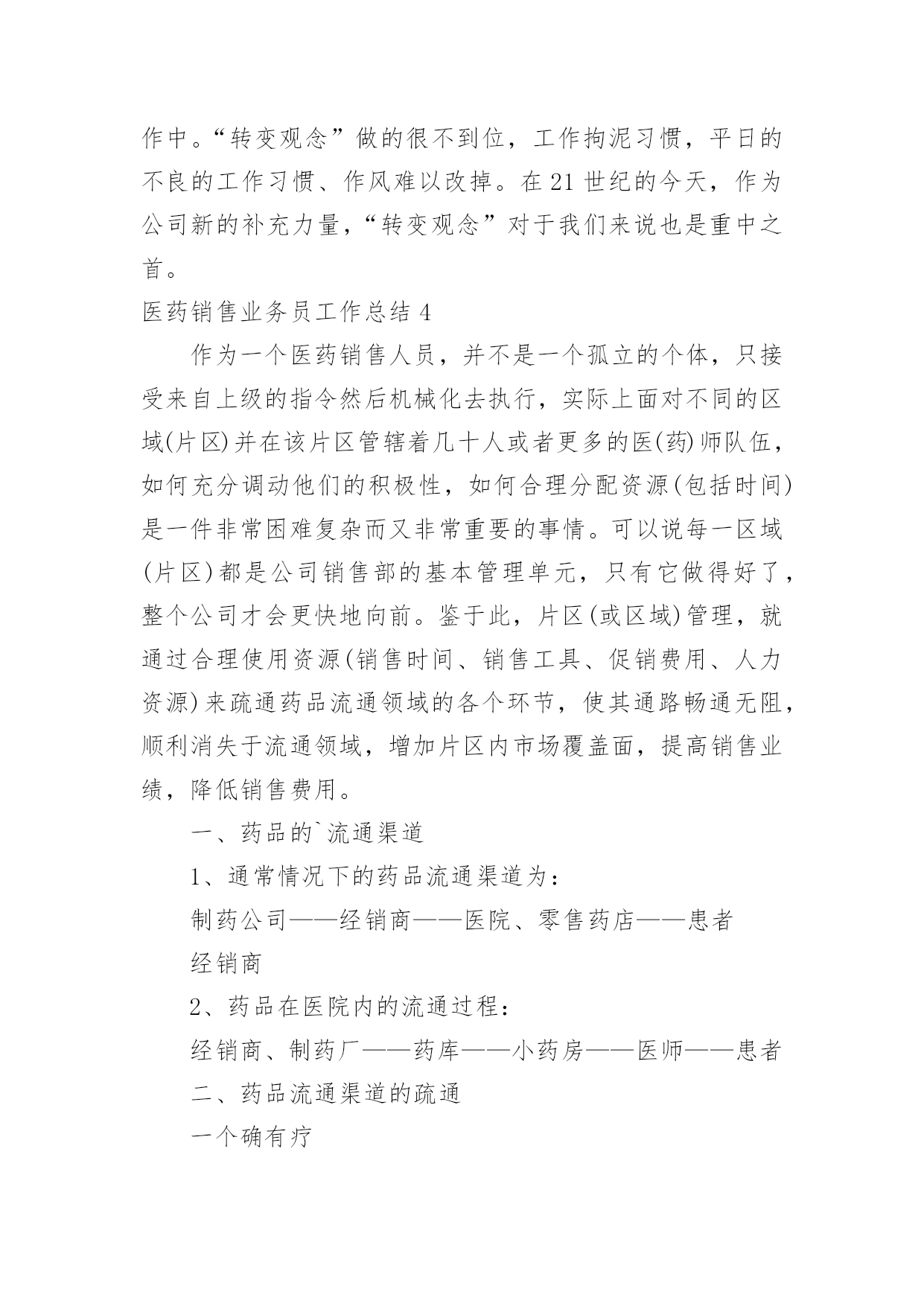 作中。“转变观念”做的很不到位，工作拘泥习惯，平日的不良的工作习惯、作风难以改掉。在21世纪的今天，作为公司新的补充力量，“转变观念”对于我们来说也是重中之首。

医药销售业务员工作总结4

作为一个医药销售人员，并不是一个孤立的个体，只接受来自上级的指令然后机械化去执行，实际上面对不同的区域(片区)并在该片区管辖着几十人或者更多的医(药)师队伍，如何充分调动他们的积极性，如何合理分配资源(包括时间)是一件非常困难复杂而又非常重要的事情。可以说每一区域(片区)都是公司销售部的基本管理单元，只有它做得好了，整个公司才会更快地向前。鉴于此，片区(或区域)管理，就通过合理使用资源(销售时间、销售工具、促销费用、人力资源)来疏通药品流通领域的各个环节，使其通路畅通无阻，顺利消失于流通领域，增加片区内市场覆盖面，提高销售业绩，降低销售费用。

一、药品的`流通渠道

1、通常情况下的药品流通渠道为：

制药公司——经销商——医院、零售药店——患者

经销商

2、药品在医院内的流通过程：

经销商、制药厂——药库——小药房——医师——患者

二、药品流通渠道的疏通

一个确有疗